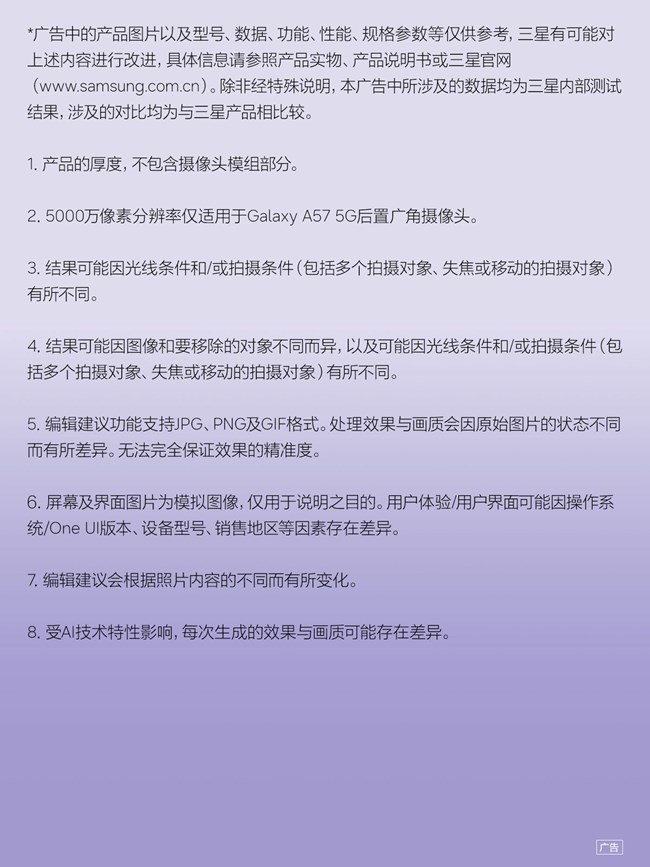 *广告中的产品图片以及型号、数据、功能、性能、规格参数等仅供参考，三星有可能对上述内容进行改进，具体信息请参照产品实物、产品说明书或三星官网（www.samsung.com.cn）。除非经特殊说明，本广告中所涉及的数据均为三星内部测试结果，涉及的对比均为与三星产品相比较。

1. 产品的厚度，不包含摄像头模组部分。

2. 5000万像素分辨率仅适用于Galaxy A57 5G后置广角摄像头。

3. 结果可能因光线条件和/或拍摄条件（包括多个拍摄对象、失焦或移动的拍摄对象）有所不同。

4. 结果可能因图像和要移除的对象不同而异，以及可能因光线条件和/或拍摄条件（包括多个拍摄对象、失焦或移动的拍摄对象）有所不同。

5. 编辑建议功能支持JPG、PNG及GIF格式。处理效果与画质会因原始图片的状态不同而有所差异。无法完全保证效果的精准度。

6. 屏幕及界面图片为模拟图像，仅用于说明之目的。用户体验/用户界面可能因操作系统/One UI版本、设备型号、销售地区等因素存在差异。

7. 编辑建议会根据照片内容的不同而有所变化。

8. 受AI技术特性影响，每次生成的效果与画质可能存在差异。

广告